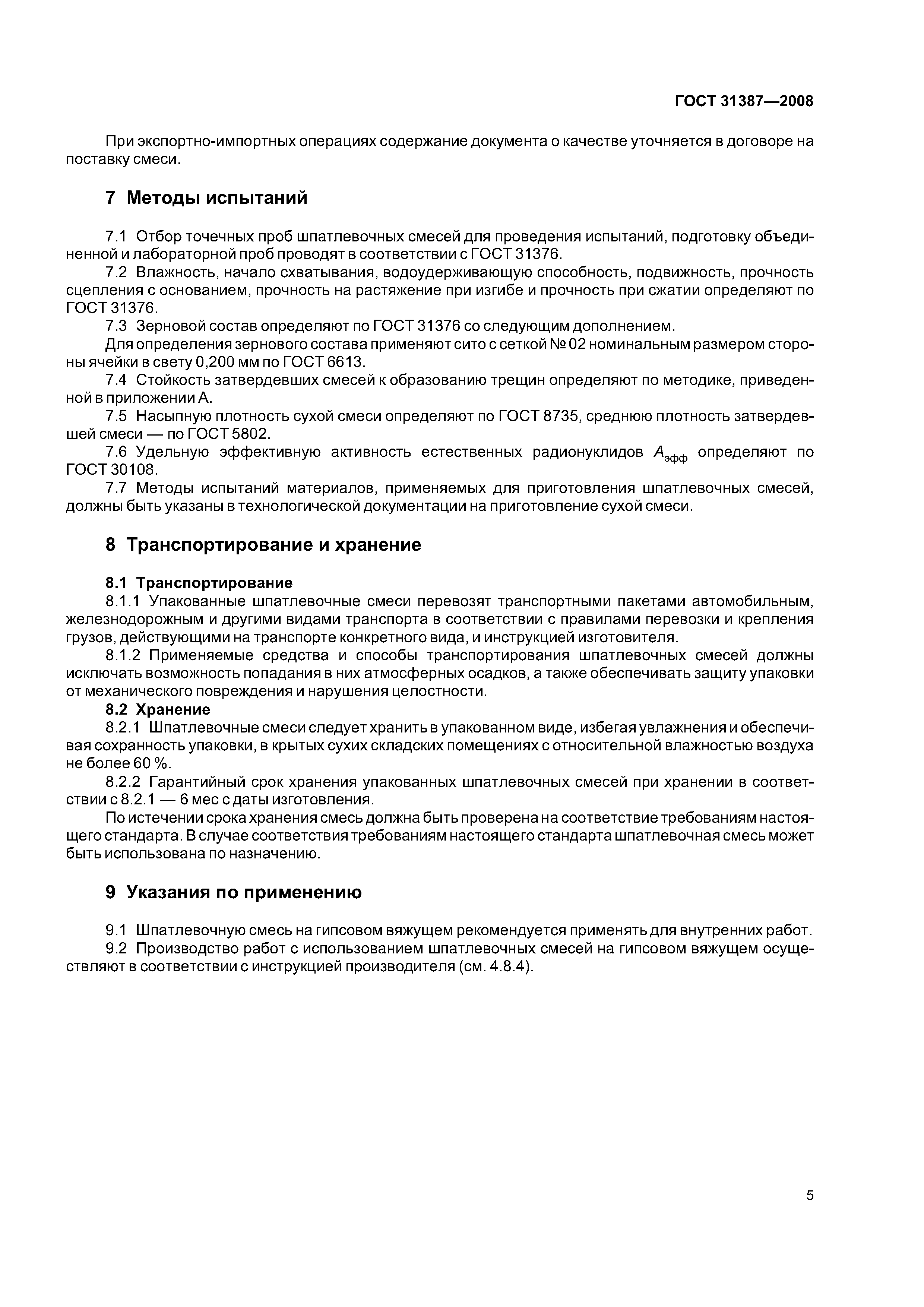 ГОСТ 31387—2008

При экспортно-импортных операциях содержание документа о качестве уточняется в договоре на поставку смеси.

7 Методы испытаний

7.1 Отбор точечных проб шпатлевочных смесей для проведения испытаний, подготовку объединенной и лабораторной проб проводят в соответствии с ГОСТ 31376.

7.2 Влажность, начало схватывания, водоудерживающую способность, подвижность, прочность сцепления с основанием, прочность на растяжение при изгибе и прочность при сжатии определяют по ГОСТ 31376.

7.3 Зерновой состав определяют по ГОСТ 31376 со следующим дополнением.

Для определения зернового состава применяют сито с сеткой № 02 номинальным размером стороны ячейки в свету 0,200 мм по ГОСТ 6613.

7.4 Стойкость затвердевших смесей к образованию трещин определяют по методике, приведенной в приложении А.

7.5 Насыпную плотность сухой смеси определяют по ГОСТ 8735, среднюю плотность затвердевшей смеси — по ГОСТ 5802.

7.6 Удельную эффективную активность естественных радионуклидов $A_{эфф}$ определяют по ГОСТ 30108.

7.7 Методы испытаний материалов, применяемых для приготовления шпатлевочных смесей, должны быть указаны в технологической документации на приготовление сухой смеси.

8 Транспортирование и хранение

8.1 Транспортирование

8.1.1 Упакованные шпатлевочные смеси перевозят транспортными пакетами автомобильным, железнодорожным и другими видами транспорта в соответствии с правилами перевозки и крепления грузов, действующими на транспорте конкретного вида, и инструкцией изготовителя.

8.1.2 Применяемые средства и способы транспортирования шпатлевочных смесей должны исключать возможность попадания в них атмосферных осадков, а также обеспечивать защиту упаковки от механического повреждения и нарушения целостности.

8.2 Хранение

8.2.1 Шпатлевочные смеси следует хранить в упакованном виде, избегая увлажнения и обеспечивая сохранность упаковки, в крытых сухих складских помещениях с относительной влажностью воздуха не более 60 %.

8.2.2 Гарантийный срок хранения упакованных шпатлевочных смесей при хранении в соответствии с 8.2.1 — 6 мес с даты изготовления.

По истечении срока хранения смесь должна быть проверена на соответствие требованиям настоящего стандарта. В случае соответствия требованиям настоящего стандарта шпатлевочная смесь может быть использована по назначению.

9 Указания по применению

9.1 Шпатлевочную смесь на гипсовом вяжущем рекомендуется применять для внутренних работ.

9.2 Производство работ с использованием шпатлевочных смесей на гипсовом вяжущем осуществляют в соответствии с инструкцией производителя (см. 4.8.4).

5